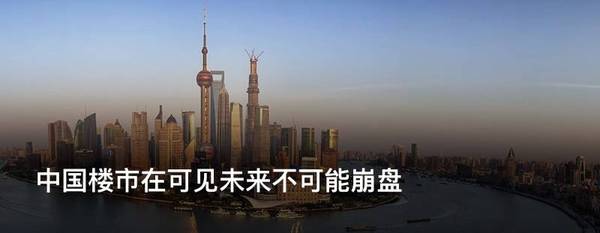 中国楼市在可见未来不可能崩盘